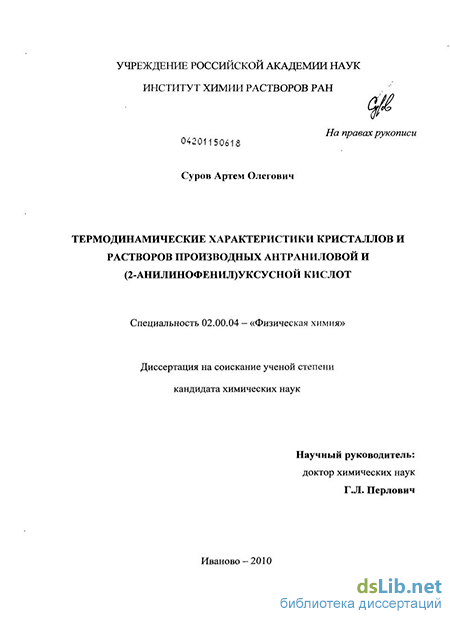 УЧРЕЖДЕНИЕ РОССИЙСКОЙ АКАДЕМИИ НАУК

ИНСТИТУТ ХИМИИ РАСТВОРОВ РАН

На правах рукописи

04201150618

Суров Артем Олегович

ТЕРМОДИНАМИЧЕСКИЕ ХАРАКТЕРИСТИКИ КРИСТАЛЛОВ И РАСТВОРОВ ПРОИЗВОДНЫХ АНТРАНИЛОВОЙ И (2-АНИЛИНОФЕНИЛ)УКСУСНОЙ КИСЛОТ

Специальность 02.00.04 – «Физическая химия»

Диссертация на соискание ученой степени кандидата химических наук

Научный руководитель:
доктор химических наук
Г.Л. Перлович

Иваново – 2010

dsLib.net
библиотека диссертаций